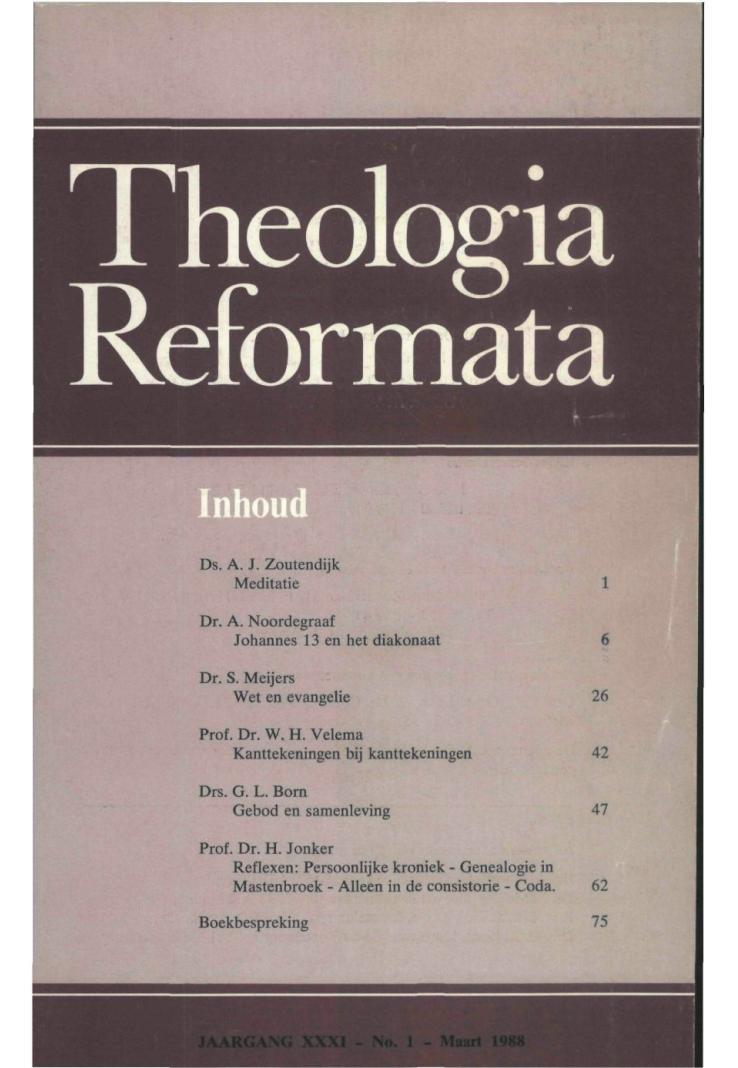 Theologia Reformata

Inhoud

Ds. A. J. Zoutendijk
Meditatie 1

Dr. A. Noordegraaf
Johannes 13 en het diakonaat 6

Dr. S. Meijers
Wet en evangelie 26

Prof. Dr. W. H. Velema
Kanttekeningen bij kanttekeningen 42

Drs. G. L. Born
Gebod en samenleving 47

Prof. Dr. H. Jonker
Reflexen: Persoonlijke kroniek - Genealogie in Mastenbroek - Alleen in de consistorie - Coda. 62

Boekbespreking 75

JAARGANG XXXI - No. 1 - Maart 1988